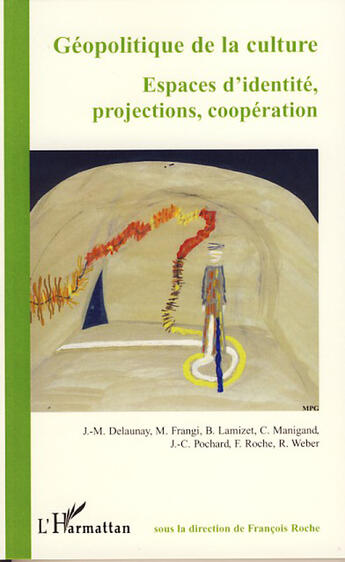 Géopolitique de la culture

Espaces d'identité, projections, coopération

MPG

J.-M. Delaunay, M. Frangi, B. Lamizet, C. Manigand, J.-C. Pochard, F. Roche, R. Weber

L'Harmattan

sous la direction de François Roche